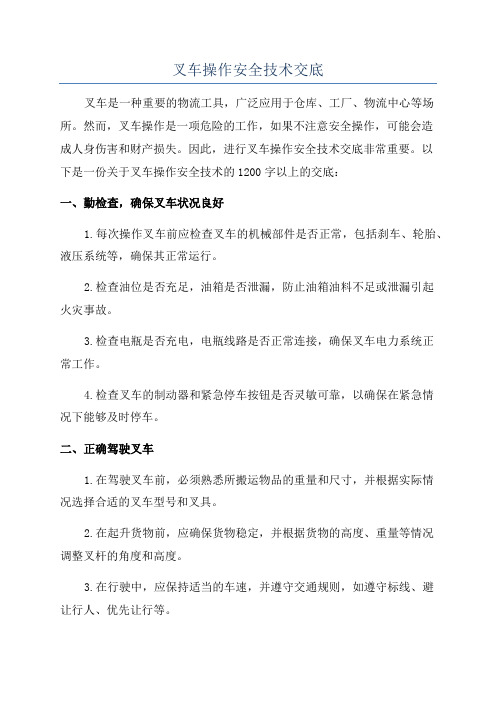 叉车操作安全技术交底

叉车是一种重要的物流工具，广泛应用于仓库、工厂、物流中心等场所。然而，叉车操作是一项危险的工作，如果不注意安全操作，可能会造成人身伤害和财产损失。因此，进行叉车操作安全技术交底非常重要。以下是一份关于叉车操作安全技术的1200字以上的交底：

一、勤检查，确保叉车状况良好

1.每次操作叉车前应检查叉车的机械部件是否正常，包括刹车、轮胎、液压系统等，确保其正常运行。

2.检查油位是否充足，油箱是否泄漏，防止油箱油料不足或泄漏引起火灾事故。

3.检查电瓶是否充电，电瓶线路是否正常连接，确保叉车电力系统正常工作。

4.检查叉车的制动器和紧急停车按钮是否灵敏可靠，以确保在紧急情况下能够及时停车。

二、正确驾驶叉车

1.在驾驶叉车前，必须熟悉所搬运物品的重量和尺寸，并根据实际情况选择合适的叉车型号和叉具。

2.在起升货物前，应确保货物稳定，并根据货物的高度、重量等情况调整叉杆的角度和高度。

3.在行驶中，应保持适当的车速，并遵守交通规则，如遵守标线、避让行人、优先让行等。